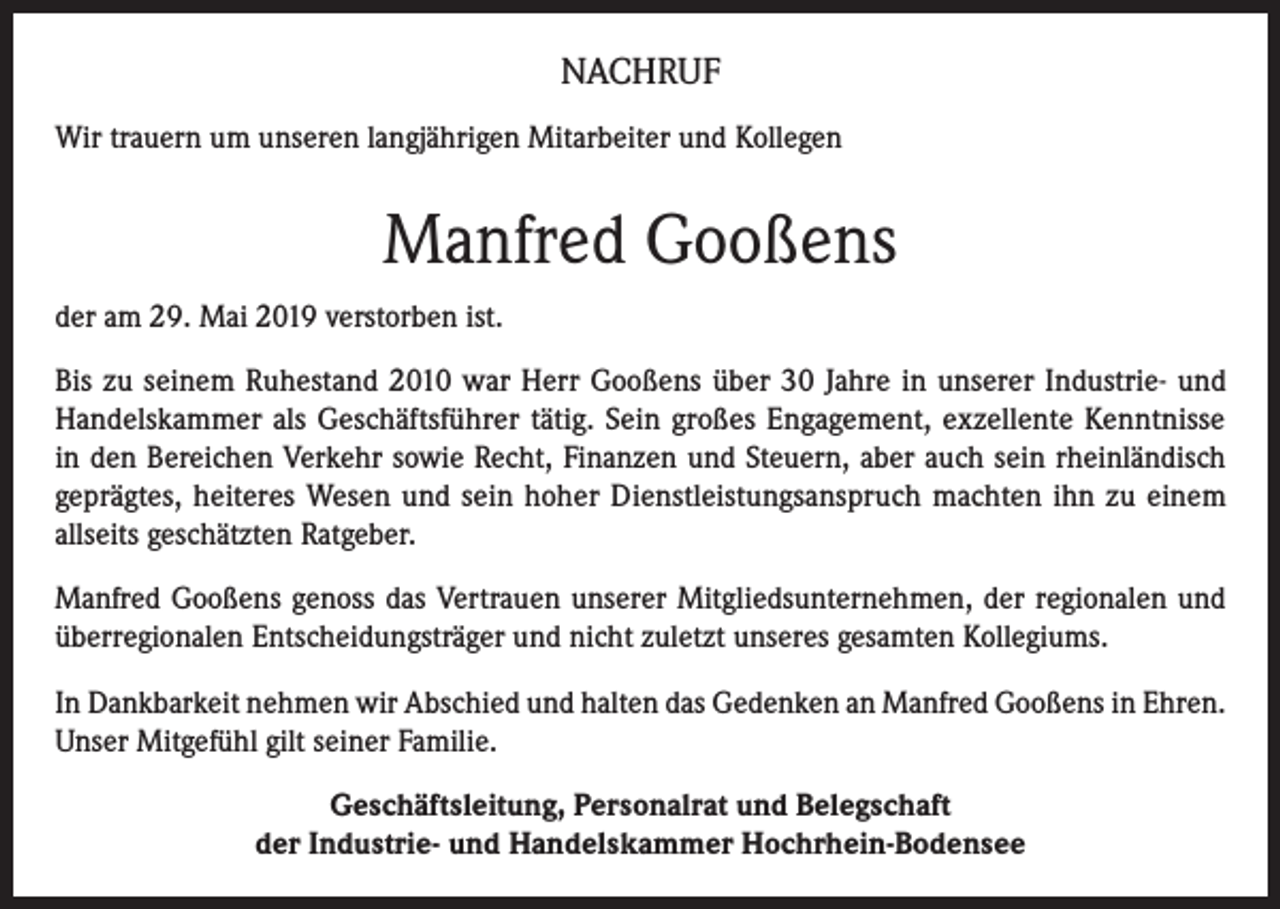 NACHRUF

Wir trauern um unseren langjährigen Mitarbeiter und Kollegen

Manfred Gooßens

der am 29. Mai 2019 verstorben ist.

Bis zu seinem Ruhestand 2010 war Herr Gooßens über 30 Jahre in unserer Industrie- und Handelskammer als Geschäftsführer tätig. Sein großes Engagement, exzellente Kenntnisse in den Bereichen Verkehr sowie Recht, Finanzen und Steuern, aber auch sein rheinländisch geprägtes, heiteres Wesen und sein hoher Dienstleistungsanspruch machten ihn zu einem allseits geschätzten Ratgeber.

Manfred Gooßens genoss das Vertrauen unserer Mitgliedsunternehmen, der regionalen und überregionalen Entscheidungsträger und nicht zuletzt unseres gesamten Kollegiums.

In Dankbarkeit nehmen wir Abschied und halten das Gedenken an Manfred Gooßens in Ehren. Unser Mitgefühl gilt seiner Familie.

Geschäftsleitung, Personalrat und Belegschaft
der Industrie- und Handelskammer Hochrhein-Bodensee